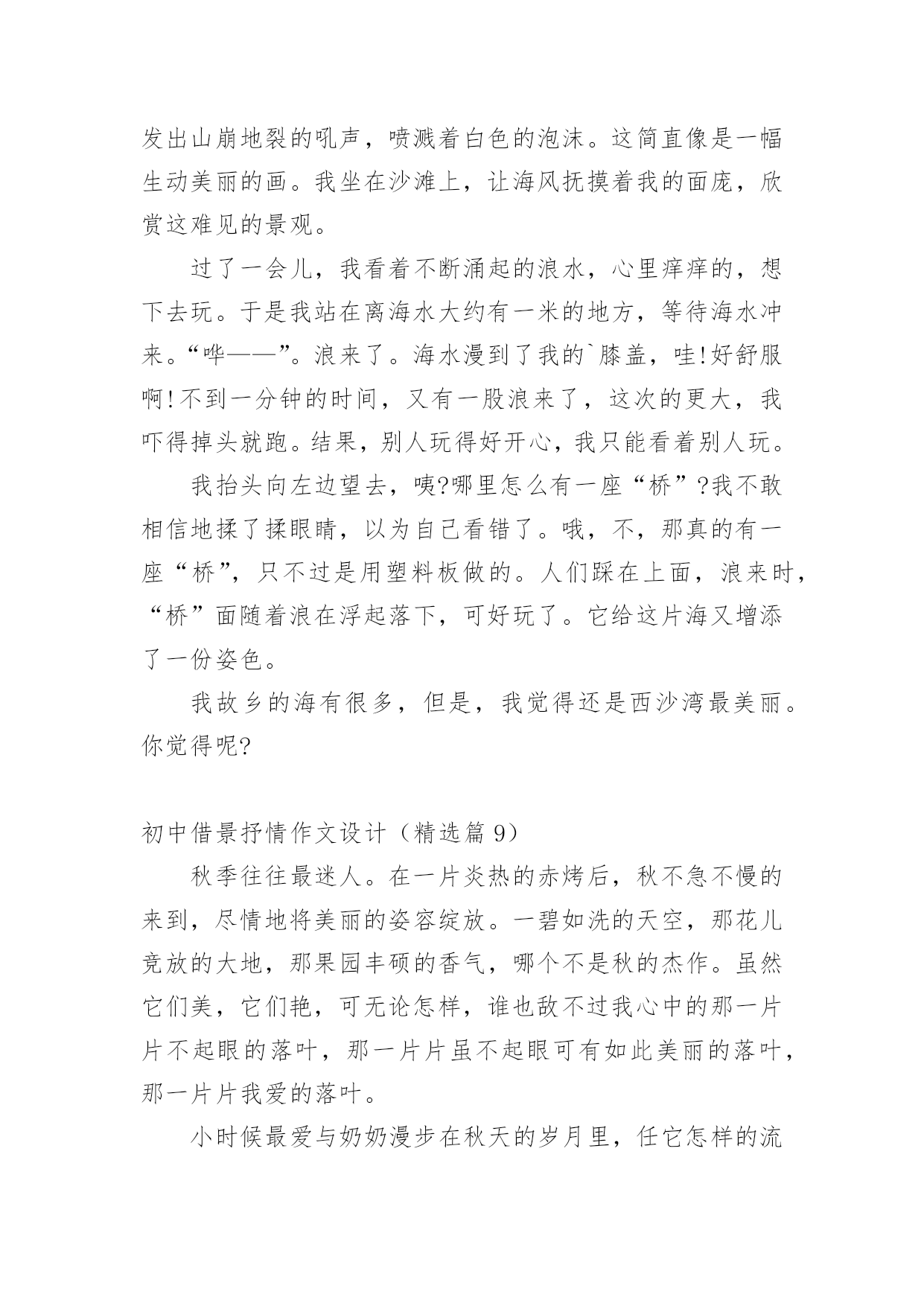 发出山崩地裂的吼声，喷溅着白色的泡沫。这简直像是一幅生动美丽的画。我坐在沙滩上，让海风抚摸着我的面庞，欣赏这难见的景观。

过了一会儿，我看着不断涌起的浪水，心里痒痒的，想下去玩。于是我站在离海水大约有一米的地方，等待海水冲来。“哗——”。浪来了。海水漫到了我的`膝盖，哇!好舒服啊!不到一分钟的时间，又有一股浪来了，这次的更大，我吓得掉头就跑。结果，别人玩得好开心，我只能看着别人玩。

我抬头向左边望去，咦?哪里怎么有一座“桥”?我不敢相信地揉了揉眼睛，以为自己看错了。哦，不，那真的有一座“桥”，只不过是用塑料板做的。人们踩在上面，浪来时，“桥”面随着浪在浮起落下，可好玩了。它给这片海又增添了一份姿色。

我故乡的海有很多，但是，我觉得还是西沙湾最美丽。你觉得呢?

初中借景抒情作文设计（精选篇 9）

秋季往往最迷人。在一片炎热的赤烤后，秋不急不慢的来到，尽情地将美丽的姿容绽放。一碧如洗的天空，那花儿竞放的大地，那果园丰硕的香气，哪个不是秋的杰作。虽然它们美，它们艳，可无论怎样，谁也敌不过我心中的那一片片不起眼的落叶，那一片片虽不起眼可有如此美丽的落叶，那一片片我爱的落叶。

小时候最爱与奶奶漫步在秋天的岁月里，任它怎样的流